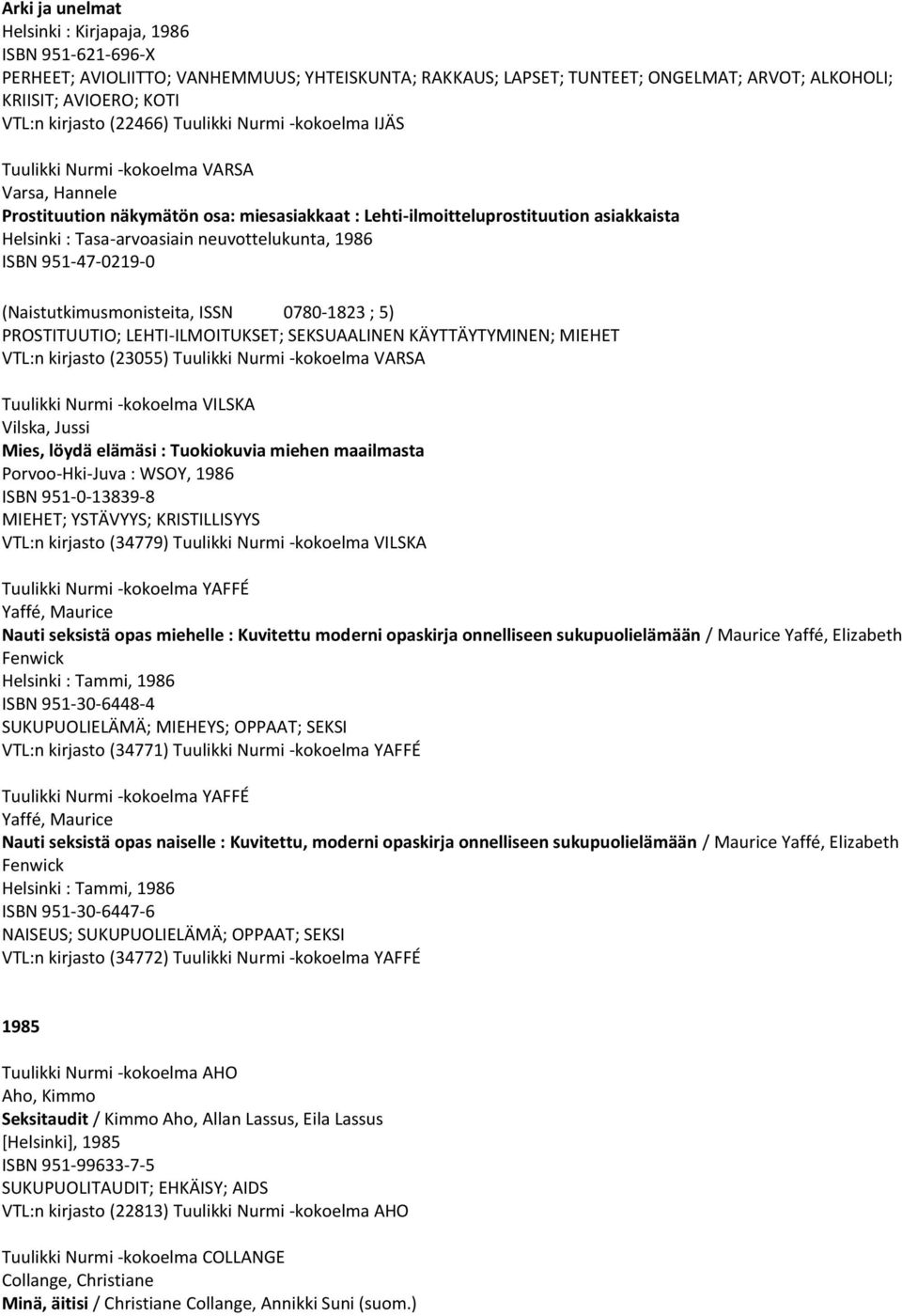 Arki ja unelmat
Helsinki : Kirjapaja, 1986
ISBN 951-621-696-X
PERHEET; AVIOLIITTO; VANHEMMUUS; YHTEISKUNTA; RAKKAUS; LAPSET; TUNTEET; ONGELMAT; ARVOT; ALKOHOLI; KRIISIT; AVIOERO; KOTI
VTL:n kirjasto (22466) Tuulikki Nurmi -kokoelma IJÄS

Tuulikki Nurmi -kokoelma VARSA
Varsa, Hannele
Prostituution näkymätön osa: miesasiakkaat : Lehti-ilmoitteluprostituution asiakkaista
Helsinki : Tasa-arvoasiain neuvottelukunta, 1986
ISBN 951-47-0219-0

(Naistutkimusmonisteita, ISSN 0780-1823 ; 5)
PROSTITUUTIO; LEHTI-ILMOITUKSET; SEKSUAALINEN KÄYTTÄYTYMINEN; MIEHET
VTL:n kirjasto (23055) Tuulikki Nurmi -kokoelma VARSA

Tuulikki Nurmi -kokoelma VILSKA
Vilska, Jussi
Mies, löydä elämäsi : Tuokiokuvia miehen maailmasta
Porvoo-Hki-Juva : WSOY, 1986
ISBN 951-0-13839-8
MIEHET; YSTÄVYYS; KRISTILLISYYS
VTL:n kirjasto (34779) Tuulikki Nurmi -kokoelma VILSKA

Tuulikki Nurmi -kokoelma YAFFÉ
Yaffé, Maurice
Nauti seksistä opas miehelle : Kuvitettu moderni opaskirja onnelliseen sukupuolielämään / Maurice Yaffé, Elizabeth Fenwick
Helsinki : Tammi, 1986
ISBN 951-30-6448-4
SUKUPUOLIELÄMÄ; MIEHEYS; OPPAAT; SEKSI
VTL:n kirjasto (34771) Tuulikki Nurmi -kokoelma YAFFÉ

Tuulikki Nurmi -kokoelma YAFFÉ
Yaffé, Maurice
Nauti seksistä opas naiselle : Kuvitettu, moderni opaskirja onnelliseen sukupuolielämään / Maurice Yaffé, Elizabeth Fenwick
Helsinki : Tammi, 1986
ISBN 951-30-6447-6
NAISEUS; SUKUPUOLIELÄMÄ; OPPAAT; SEKSI
VTL:n kirjasto (34772) Tuulikki Nurmi -kokoelma YAFFÉ

1985

Tuulikki Nurmi -kokoelma AHO
Aho, Kimmo
Seksitaudit / Kimmo Aho, Allan Lassus, Eila Lassus
[Helsinki], 1985
ISBN 951-99633-7-5
SUKUPUOLITAUDIT; EHKÄISY; AIDS
VTL:n kirjasto (22813) Tuulikki Nurmi -kokoelma AHO

Tuulikki Nurmi -kokoelma COLLANGE
Collange, Christiane
Minä, äitisi / Christiane Collange, Annikki Suni (suom.)